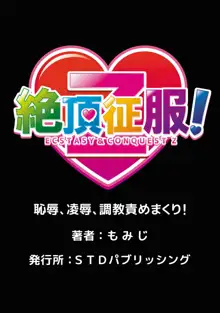 Z
絶頂征服!
ECSTASY & CONQUEST Z

恥辱、凌辱、調教責めまくり!

著者：もみじ

発行所：ＳＴＤパブリッシング